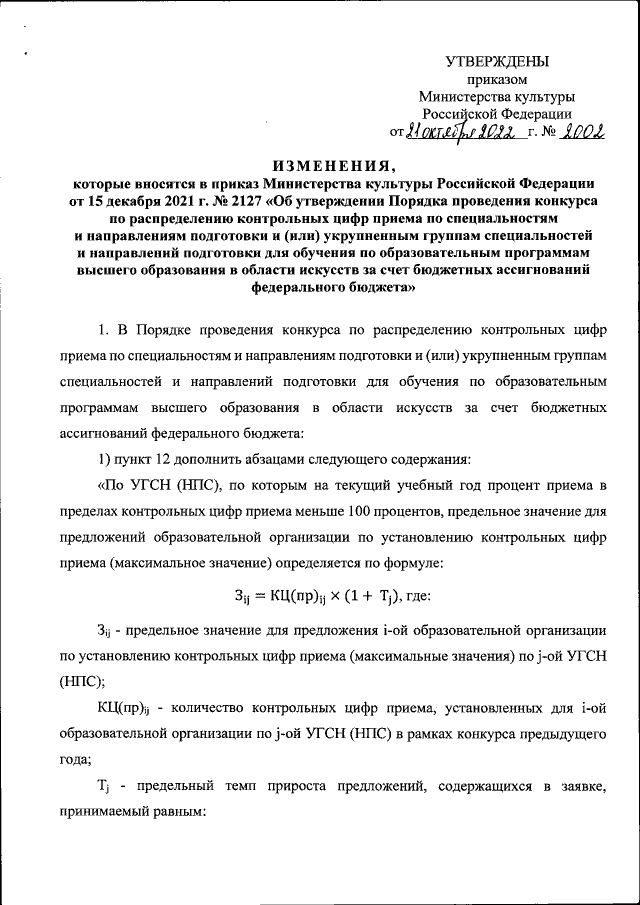 УТВЕРЖДЕНЫ
приказом
Министерства культуры
Российской Федерации
от 21 октября 2022 г. № 2002

ИЗМЕНЕНИЯ,
которые вносятся в приказ Министерства культуры Российской Федерации от 15 декабря 2021 г. № 2127 «Об утверждении Порядка проведения конкурса по распределению контрольных цифр приема по специальностям и направлениям подготовки и (или) укрупненным группам специальностей и направлений подготовки для обучения по образовательным программам высшего образования в области искусств за счет бюджетных ассигнований федерального бюджета»

1. В Порядке проведения конкурса по распределению контрольных цифр приема по специальностям и направлениям подготовки и (или) укрупненным группам специальностей и направлений подготовки для обучения по образовательным программам высшего образования в области искусств за счет бюджетных ассигнований федерального бюджета:

1) пункт 12 дополнить абзацами следующего содержания:

«По УГСН (НПС), по которым на текущий учебный год процент приема в пределах контрольных цифр приема меньше 100 процентов, предельное значение для предложений образовательной организации по установлению контрольных цифр приема (максимальное значение) определяется по формуле:

$З_{ij} = КЦ(пр)_{ij} \times (1 + T_j)$, где:

$З_{ij}$ - предельное значение для предложения i-ой образовательной организации по установлению контрольных цифр приема (максимальные значения) по j-ой УГСН (НПС);

$КЦ(пр)_{ij}$ - количество контрольных цифр приема, установленных для i-ой образовательной организации по j-ой УГСН (НПС) в рамках конкурса предыдущего года;

$T_j$ - предельный темп прироста предложений, содержащихся в заявке, принимаемый равным: